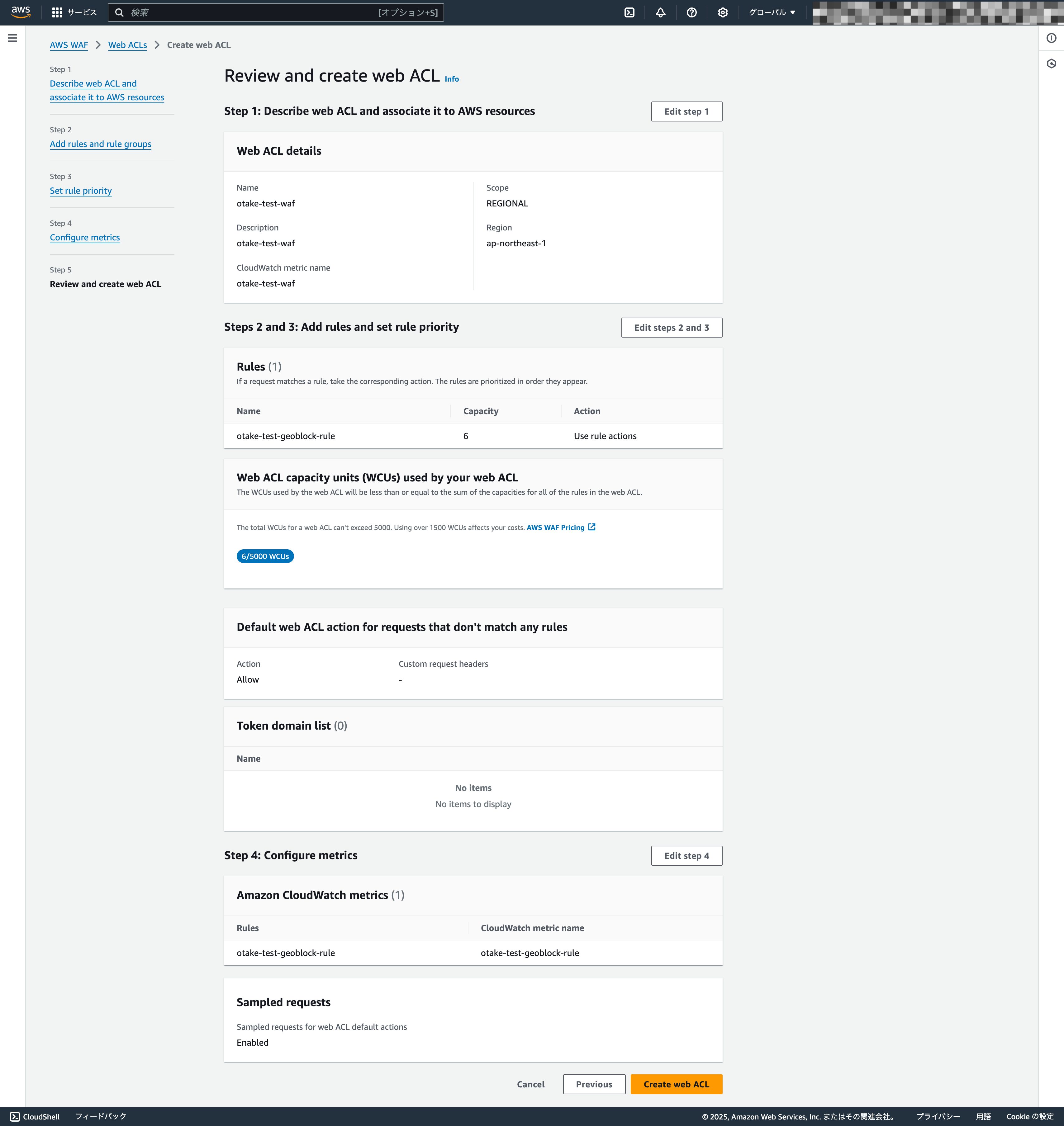 aws サービス 検索 [オプション+S] グローバル

AWS WAF > Web ACLs > Create web ACL

Step 1
Describe web ACL and associate it to AWS resources

Step 2
Add rules and rule groups

Step 3
Set rule priority

Step 4
Configure metrics

Step 5
Review and create web ACL

Review and create web ACL Info

Step 1: Describe web ACL and associate it to AWS resources
Edit step 1

Web ACL details

Name
otake-test-waf

Description
otake-test-waf

CloudWatch metric name
otake-test-waf

Scope
REGIONAL

Region
ap-northeast-1

Steps 2 and 3: Add rules and set rule priority
Edit steps 2 and 3

Rules (1)
If a request matches a rule, take the corresponding action. The rules are prioritized in order they appear.

| Name | Capacity | Action |
|---|---|---|
| otake-test-geoblock-rule | 6 | Use rule actions |

Web ACL capacity units (WCUs) used by your web ACL
The WCUs used by the web ACL will be less than or equal to the sum of the capacities for all of the rules in the web ACL.

The total WCUs for a web ACL can't exceed 5000. Using over 1500 WCUs affects your costs. AWS WAF Pricing

6/5000 WCUs

Default web ACL action for requests that don't match any rules

Action
Allow

Custom request headers
-

Token domain list (0)

Name

No items
No items to display

Step 4: Configure metrics
Edit step 4

Amazon CloudWatch metrics (1)

| Rules | CloudWatch metric name |
|---|---|
| otake-test-geoblock-rule | otake-test-geoblock-rule |

Sampled requests

Sampled requests for web ACL default actions
Enabled

Cancel Previous Create web ACL

CloudShell フィードバック © 2025, Amazon Web Services, Inc. またはその関連会社。 プライバシー 用語 Cookie の設定